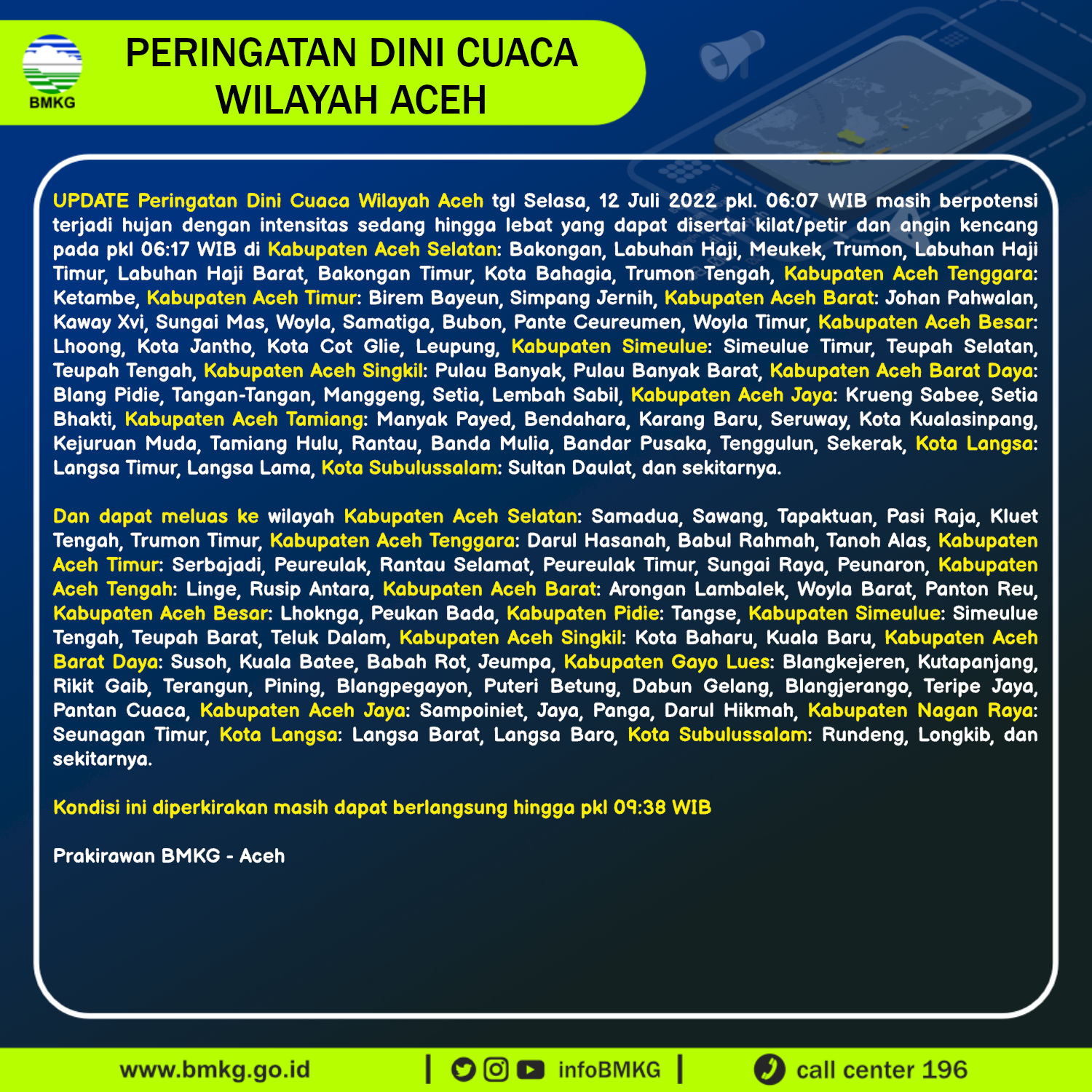 BMKG

PERINGATAN DINI CUACA
WILAYAH ACEH

UPDATE Peringatan Dini Cuaca Wilayah Aceh tgl Selasa, 12 Juli 2022 pkl. 06:07 WIB masih berpotensi terjadi hujan dengan intensitas sedang hingga lebat yang dapat disertai kilat/petir dan angin kencang pada pkl 06:17 WIB di Kabupaten Aceh Selatan: Bakongan, Labuhan Haji, Meukek, Trumon, Labuhan Haji Timur, Labuhan Haji Barat, Bakongan Timur, Kota Bahagia, Trumon Tengah, Kabupaten Aceh Tenggara: Ketambe, Kabupaten Aceh Timur: Birem Bayeun, Simpang Jernih, Kabupaten Aceh Barat: Johan Pahwalan, Kaway Xvi, Sungai Mas, Woyla, Samatiga, Bubon, Pante Ceureumen, Woyla Timur, Kabupaten Aceh Besar: Lhoong, Kota Jantho, Kota Cot Glie, Leupung, Kabupaten Simeulue: Simeulue Timur, Teupah Selatan, Teupah Tengah, Kabupaten Aceh Singkil: Pulau Banyak, Pulau Banyak Barat, Kabupaten Aceh Barat Daya: Blang Pidie, Tangan-Tangan, Manggeng, Setia, Lembah Sabil, Kabupaten Aceh Jaya: Krueng Sabee, Setia Bhakti, Kabupaten Aceh Tamiang: Manyak Payed, Bendahara, Karang Baru, Seruway, Kota Kualasinpang, Kejuruan Muda, Tamiang Hulu, Rantau, Banda Mulia, Bandar Pusaka, Tenggulun, Sekerak, Kota Langsa: Langsa Timur, Langsa Lama, Kota Subulussalam: Sultan Daulat, dan sekitarnya.

Dan dapat meluas ke wilayah Kabupaten Aceh Selatan: Samadua, Sawang, Tapaktuan, Pasi Raja, Kluet Tengah, Trumon Timur, Kabupaten Aceh Tenggara: Darul Hasanah, Babul Rahmah, Tanoh Alas, Kabupaten Aceh Timur: Serbajadi, Peureulak, Rantau Selamat, Peureulak Timur, Sungai Raya, Peunaron, Kabupaten Aceh Tengah: Linge, Rusip Antara, Kabupaten Aceh Barat: Arongan Lambalek, Woyla Barat, Panton Reu, Kabupaten Aceh Besar: Lhoknga, Peukan Bada, Kabupaten Pidie: Tangse, Kabupaten Simeulue: Simeulue Tengah, Teupah Barat, Teluk Dalam, Kabupaten Aceh Singkil: Kota Baharu, Kuala Baru, Kabupaten Aceh Barat Daya: Susoh, Kuala Batee, Babah Rot, Jeumpa, Kabupaten Gayo Lues: Blangkejeren, Kutapanjang, Rikit Gaib, Terangun, Pining, Blangpegayon, Puteri Betung, Dabun Gelang, Blangjerango, Teripe Jaya, Pantan Cuaca, Kabupaten Aceh Jaya: Sampoiniet, Jaya, Panga, Darul Hikmah, Kabupaten Nagan Raya: Seunagan Timur, Kota Langsa: Langsa Barat, Langsa Baro, Kota Subulussalam: Rundeng, Longkib, dan sekitarnya.

Kondisi ini diperkirakan masih dapat berlangsung hingga pkl 09:38 WIB

Prakirawan BMKG - Aceh

www.bmkg.go.id | infoBMKG | call center 196